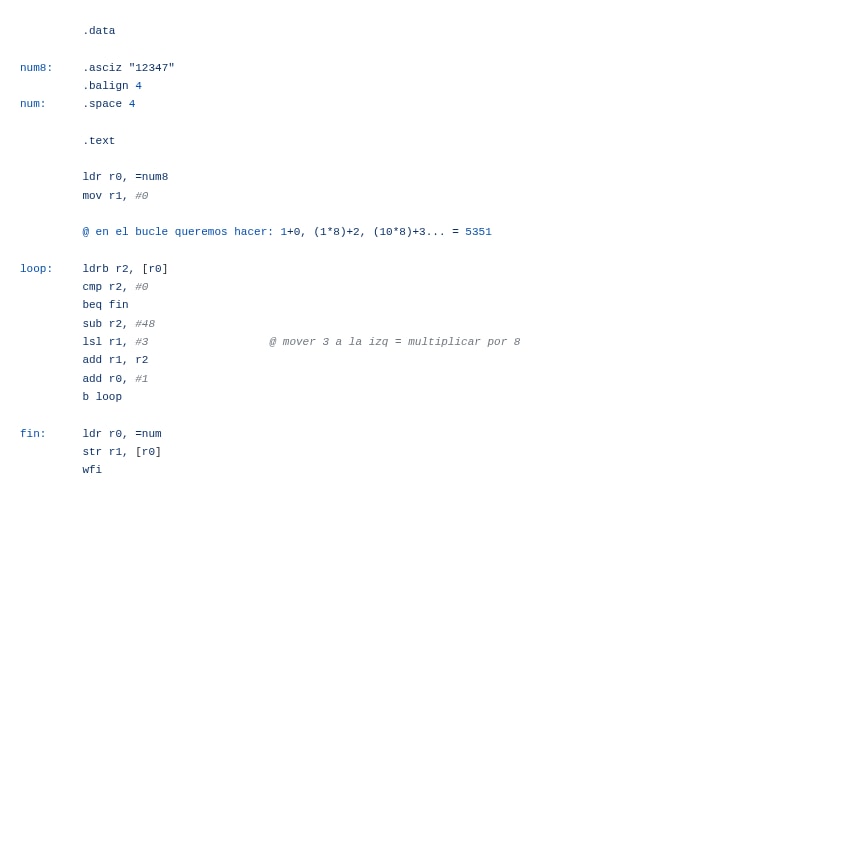 .data

num8:	.asciz "12347"
	.balign 4
num:	.space 4

	.text

	ldr r0, =num8
	mov r1, #0

	@ en el bucle queremos hacer: 1+0, (1*8)+2, (10*8)+3... = 5351

loop:	ldrb r2, [r0]
	cmp r2, #0
	beq fin
	sub r2, #48
	lsl r1, #3		@ mover 3 a la izq = multiplicar por 8
	add r1, r2
	add r0, #1
	b loop

fin:	ldr r0, =num
	str r1, [r0]
	wfi